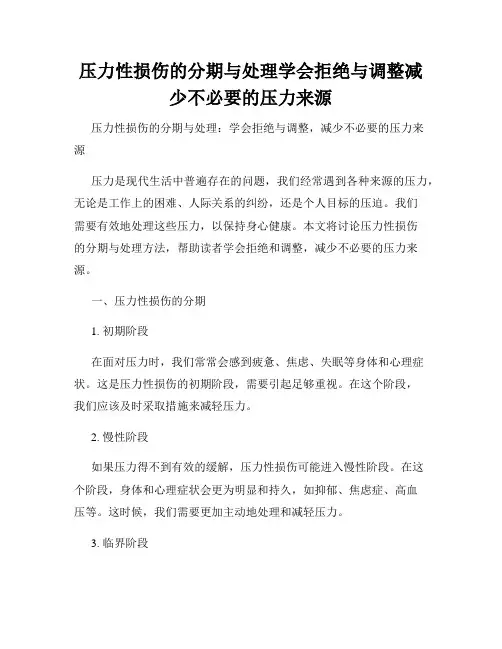 压力性损伤的分期与处理学会拒绝与调整减少不必要的压力来源

压力性损伤的分期与处理：学会拒绝与调整，减少不必要的压力来源

压力是现代生活中普遍存在的问题，我们经常遇到各种来源的压力，无论是工作上的困难、人际关系的纠纷，还是个人目标的压迫。我们需要有效地处理这些压力，以保持身心健康。本文将讨论压力性损伤的分期与处理方法，帮助读者学会拒绝和调整，减少不必要的压力来源。

一、压力性损伤的分期

1. 初期阶段

在面对压力时，我们常常会感到疲惫、焦虑、失眠等身体和心理症状。这是压力性损伤的初期阶段，需要引起足够重视。在这个阶段，我们应该及时采取措施来减轻压力。

2. 慢性阶段

如果压力得不到有效的缓解，压力性损伤可能进入慢性阶段。在这个阶段，身体和心理症状会更为明显和持久，如抑郁、焦虑症、高血压等。这时候，我们需要更加主动地处理和减轻压力。

3. 临界阶段